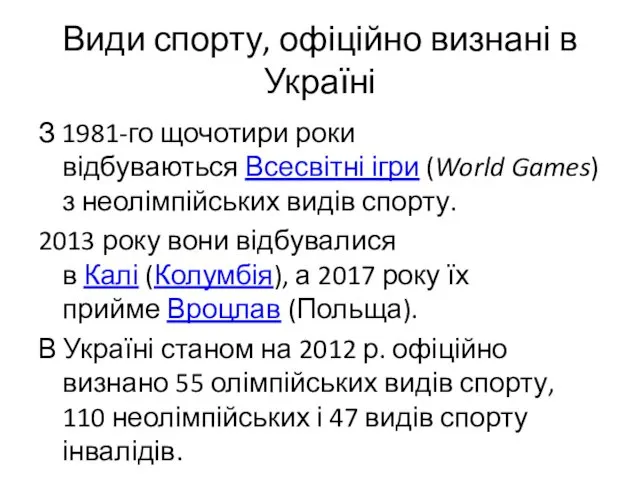 Види спорту, офіційно визнані в Україні

З 1981-го щочотири роки відбуваються Всесвітні ігри (World Games) з неолімпійських видів спорту.

2013 року вони відбувалися в Калі (Колумбія), а 2017 року їх прийме Вроцлав (Польща).

В Україні станом на 2012 р. офіційно визнано 55 олімпійських видів спорту, 110 неолімпійських і 47 видів спорту інвалідів.